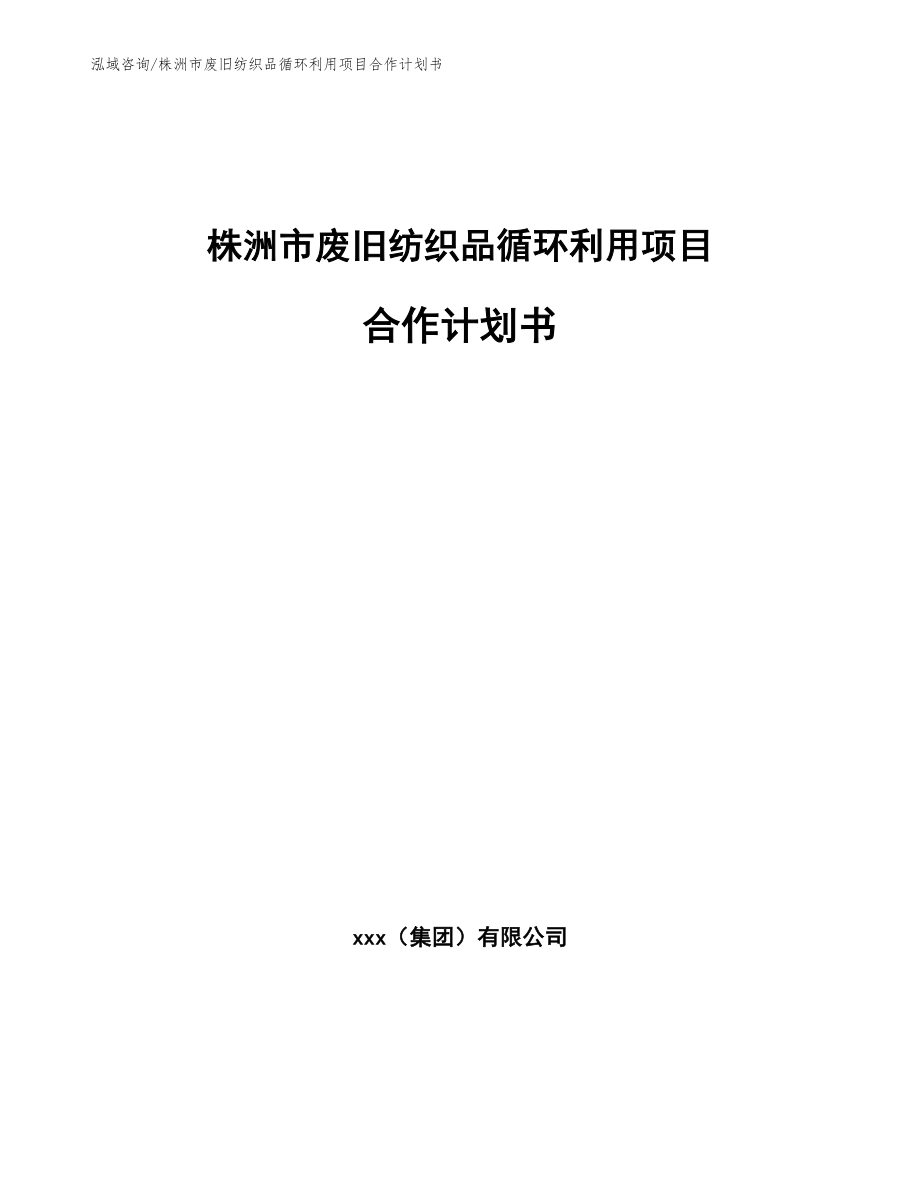 泓域咨询/株洲市废旧纺织品循环利用项目合作计划书

株洲市废旧纺织品循环利用项目

合作计划书

xxx（集团）有限公司